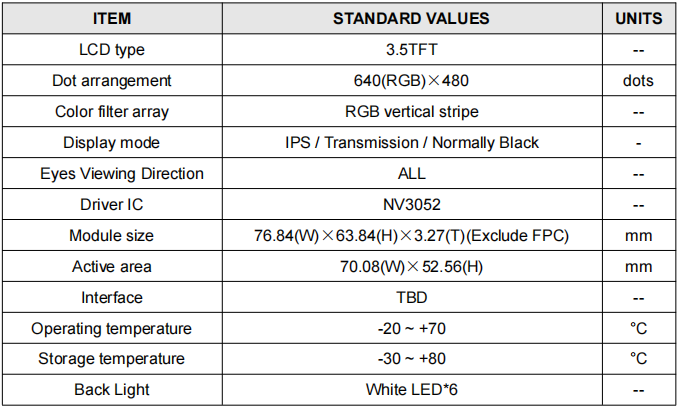 | ITEM | STANDARD VALUES | UNITS |
|---|---|---|
| LCD type | 3.5TFT | -- |
| Dot arrangement | 640(RGB)×480 | dots |
| Color filter array | RGB vertical stripe | -- |
| Display mode | IPS / Transmission / Normally Black | - |
| Eyes Viewing Direction | ALL | -- |
| Driver IC | NV3052 | -- |
| Module size | 76.84(W)×63.84(H)×3.27(T)(Exclude FPC) | mm |
| Active area | 70.08(W)×52.56(H) | mm |
| Interface | TBD | -- |
| Operating temperature | -20 ~ +70 | °C |
| Storage temperature | -30 ~ +80 | °C |
| Back Light | White LED*6 | -- |